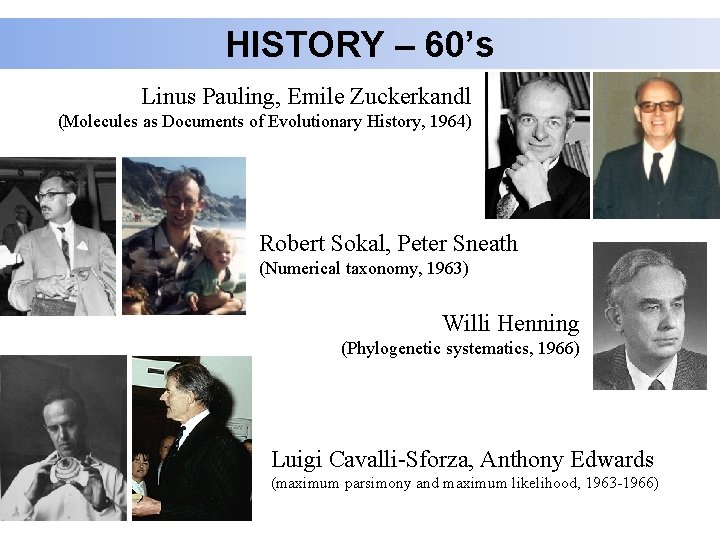 HISTORY – 60's

Linus Pauling, Emile Zuckerkandl
(Molecules as Documents of Evolutionary History, 1964)

Robert Sokal, Peter Sneath
(Numerical taxonomy, 1963)

Willi Henning
(Phylogenetic systematics, 1966)

Luigi Cavalli-Sforza, Anthony Edwards
(maximum parsimony and maximum likelihood, 1963-1966)